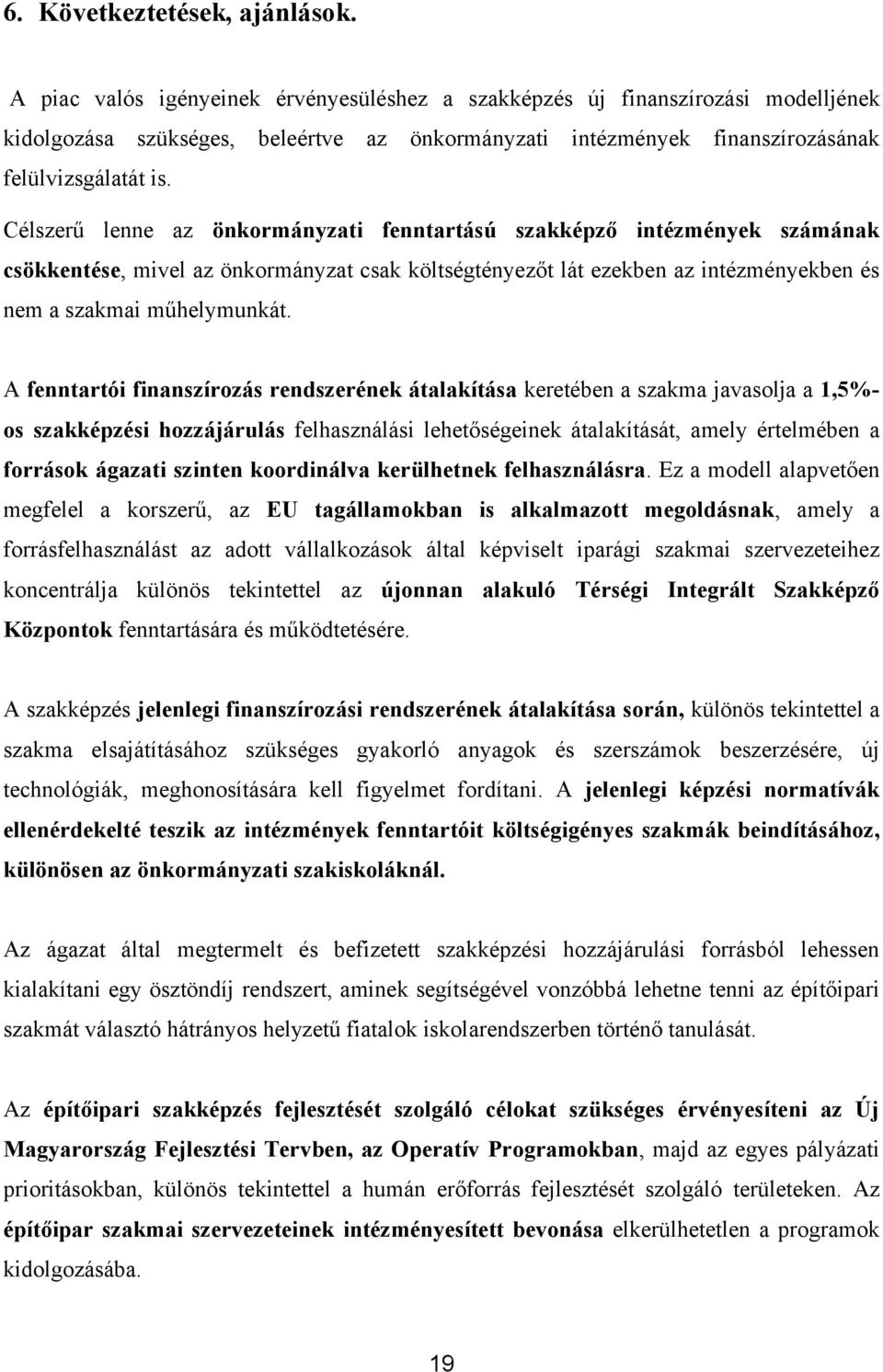 6. Következtetések, ajánlások.

A piac valós igényeinek érvényesüléshez a szakképzés új finanszírozási modelljének kidolgozása szükséges, beleértve az önkormányzati intézmények finanszírozásának felülvizsgálatát is.

Célszerű lenne az önkormányzati fenntartású szakképző intézmények számának csökkentése, mivel az önkormányzat csak költségtényezőt lát ezekben az intézményekben és nem a szakmai műhelymunkát.

A fenntartói finanszírozás rendszerének átalakítása keretében a szakma javasolja a 1,5%-os szakképzési hozzájárulás felhasználási lehetőségeinek átalakítását, amely értelmében a források ágazati szinten koordinálva kerülhetnek felhasználásra. Ez a modell alapvetően megfelel a korszerű, az EU tagállamokban is alkalmazott megoldásnak, amely a forrásfelhasználást az adott vállalkozások által képviselt iparági szakmai szervezeteihez koncentrálja különös tekintettel az újonnan alakuló Térségi Integrált Szakképző Központok fenntartására és működtetésére.

A szakképzés jelenlegi finanszírozási rendszerének átalakítása során, különös tekintettel a szakma elsajátításához szükséges gyakorló anyagok és szerszámok beszerzésére, új technológiák, meghonosítására kell figyelmet fordítani. A jelenlegi képzési normatívák ellenérdekelté teszik az intézmények fenntartóit költségigényes szakmák beindításához, különösen az önkormányzati szakiskoláknál.

Az ágazat által megtermelt és befizetett szakképzési hozzájárulási forrásból lehessen kialakítani egy ösztöndíj rendszert, aminek segítségével vonzóbbá lehetne tenni az építőipari szakmát választó hátrányos helyzetű fiatalok iskolarendszerben történő tanulását.

Az építőipari szakképzés fejlesztését szolgáló célokat szükséges érvényesíteni az Új Magyarország Fejlesztési Tervben, az Operatív Programokban, majd az egyes pályázati prioritásokban, különös tekintettel a humán erőforrás fejlesztését szolgáló területeken. Az építőipar szakmai szervezeteinek intézményesített bevonása elkerülhetetlen a programok kidolgozásába.

19